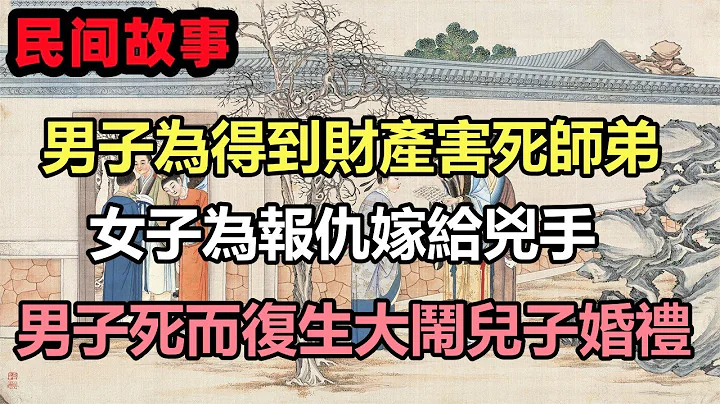 民间故事

男子為得到財產害死師弟

女子為報仇嫁給兇手

男子死而復生大鬧兒子婚禮